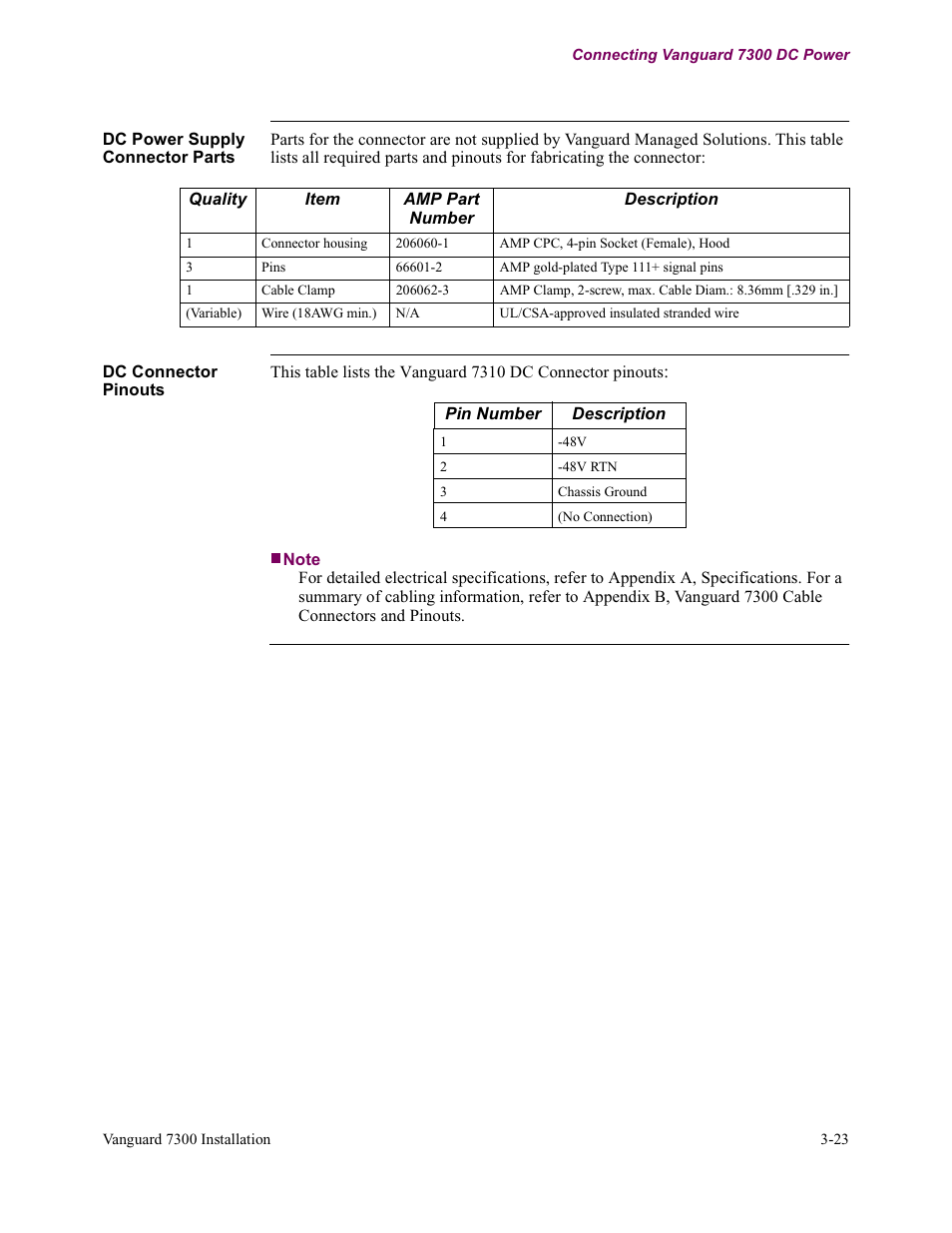 Connecting Vanguard 7300 DC Power

DC Power Supply Connector Parts

Parts for the connector are not supplied by Vanguard Managed Solutions. This table lists all required parts and pinouts for fabricating the connector:

| Quality | Item | AMP Part Number | Description |
|---|---|---|---|
| 1 | Connector housing | 206060-1 | AMP CPC, 4-pin Socket (Female), Hood |
| 3 | Pins | 66601-2 | AMP gold-plated Type 111+ signal pins |
| 1 | Cable Clamp | 206062-3 | AMP Clamp, 2-screw, max. Cable Diam.: 8.36mm [.329 in.] |
| (Variable) | Wire (18AWG min.) | N/A | UL/CSA-approved insulated stranded wire |

DC Connector Pinouts

This table lists the Vanguard 7310 DC Connector pinouts:

| Pin Number | Description |
|---|---|
| 1 | -48V |
| 2 | -48V RTN |
| 3 | Chassis Ground |
| 4 | (No Connection) |

■Note
For detailed electrical specifications, refer to Appendix A, Specifications. For a summary of cabling information, refer to Appendix B, Vanguard 7300 Cable Connectors and Pinouts.

Vanguard 7300 Installation

3-23